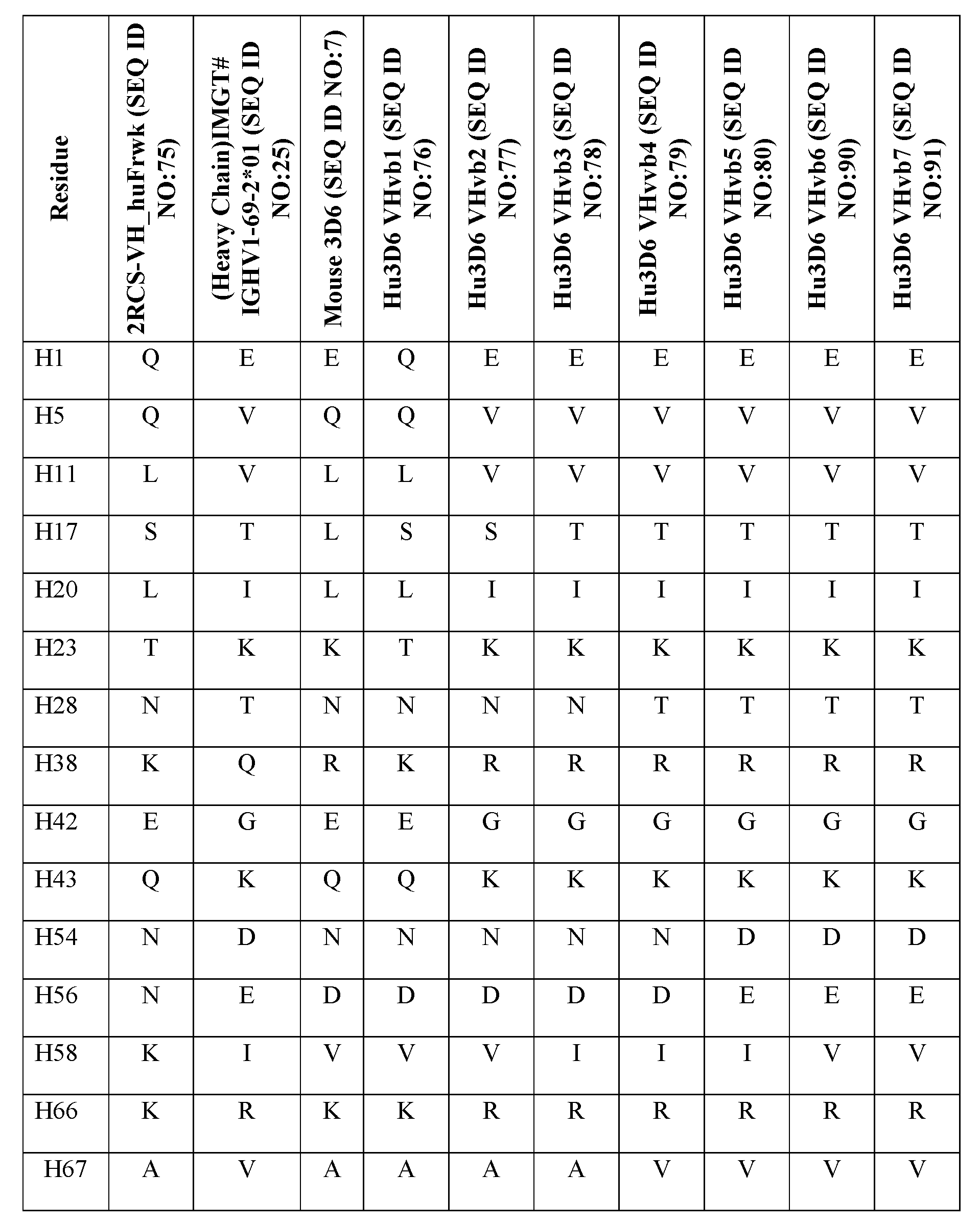 | Residue | 2RCS-VH_huFrwk (SEQ ID NO:75) | (Heavy Chain)IMGT# IGHV1-69-2*01 (SEQ ID NO:25) | Mouse 3D6 (SEQ ID NO:7) | Hu3D6 VHvb1 (SEQ ID NO:76) | Hu3D6 VHvb2 (SEQ ID NO:77) | Hu3D6 VHvb3 (SEQ ID NO:78) | Hu3D6 VHvvb4 (SEQ ID NO:79) | Hu3D6 VHvb5 (SEQ ID NO:80) | Hu3D6 VHvb6 (SEQ ID NO:90) | Hu3D6 VHvb7 (SEQ ID NO:91) |
|---|---|---|---|---|---|---|---|---|---|---|
| H1 | Q | E | E | Q | E | E | E | E | E | E |
| H5 | Q | V | Q | Q | V | V | V | V | V | V |
| H11 | L | V | L | L | V | V | V | V | V | V |
| H17 | S | T | L | S | S | T | T | T | T | T |
| H20 | L | I | L | L | I | I | I | I | I | I |
| H23 | T | K | K | T | K | K | K | K | K | K |
| H28 | N | T | N | N | N | N | T | T | T | T |
| H38 | K | Q | R | K | R | R | R | R | R | R |
| H42 | E | G | E | E | G | G | G | G | G | G |
| H43 | Q | K | Q | Q | K | K | K | K | K | K |
| H54 | N | D | N | N | N | N | N | D | D | D |
| H56 | N | E | D | D | D | D | D | E | E | E |
| H58 | K | I | V | V | V | I | I | I | V | V |
| H66 | K | R | K | K | R | R | R | R | R | R |
| H67 | A | V | A | A | A | A | V | V | V | V |